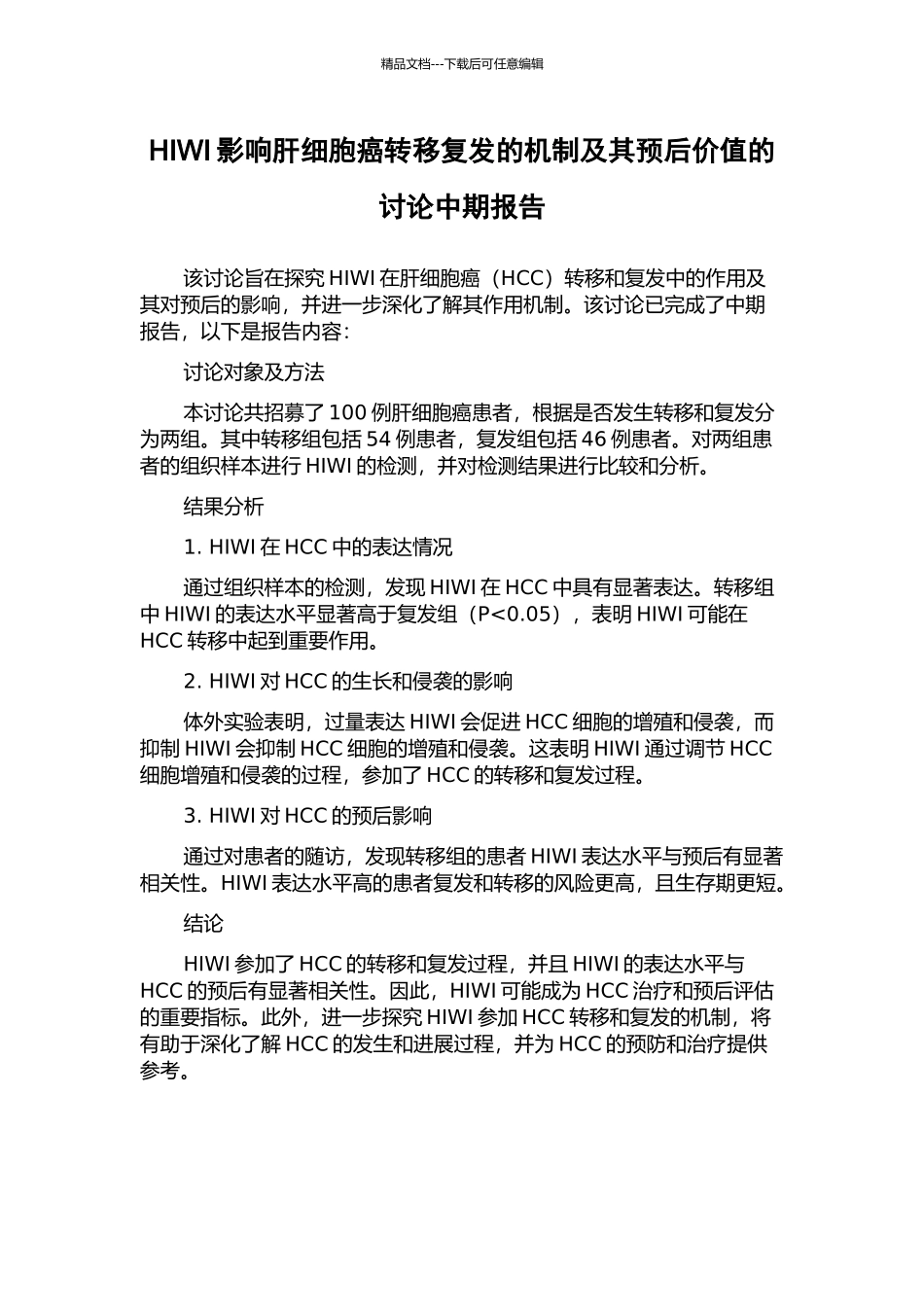 精品文档---下载后可任意编辑

HIWI 影响肝细胞癌转移复发的机制及其预后价值的讨论中期报告

该讨论旨在探究 HIWI 在肝细胞癌（HCC）转移和复发中的作用及其对预后的影响，并进一步深化了解其作用机制。该讨论已完成了中期报告，以下是报告内容：

讨论对象及方法

本讨论共招募了 100 例肝细胞癌患者，根据是否发生转移和复发分为两组。其中转移组包括 54 例患者，复发组包括 46 例患者。对两组患者的组织样本进行 HIWI 的检测，并对检测结果进行比较和分析。

结果分析

1. HIWI 在 HCC 中的表达情况

通过组织样本的检测，发现 HIWI 在 HCC 中具有显著表达。转移组中 HIWI 的表达水平显著高于复发组（P<0.05），表明 HIWI 可能在 HCC 转移中起到重要作用。

2. HIWI 对 HCC 的生长和侵袭的影响

体外实验表明，过量表达 HIWI 会促进 HCC 细胞的增殖和侵袭，而抑制 HIWI 会抑制 HCC 细胞的增殖和侵袭。这表明 HIWI 通过调节 HCC 细胞增殖和侵袭的过程，参加了 HCC 的转移和复发过程。

3. HIWI 对 HCC 的预后影响

通过对患者的随访，发现转移组的患者 HIWI 表达水平与预后有显著相关性。HIWI 表达水平高的患者复发和转移的风险更高，且生存期更短。

结论

HIWI 参加了 HCC 的转移和复发过程，并且 HIWI 的表达水平与 HCC 的预后有显著相关性。因此，HIWI 可能成为 HCC 治疗和预后评估的重要指标。此外，进一步探究 HIWI 参加 HCC 转移和复发的机制，将有助于深化了解 HCC 的发生和进展过程，并为 HCC 的预防和治疗提供参考。